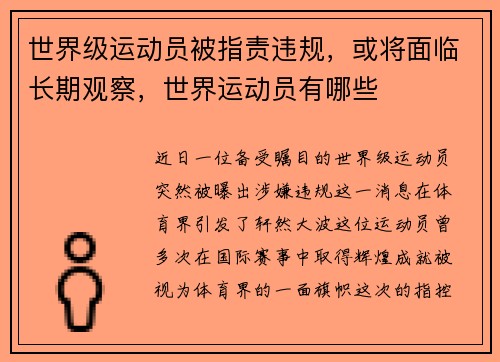 世界级运动员被指责违规，或将面临长期观察，世界运动员有哪些

近日一位备受瞩目的世界级运动员突然被曝出涉嫌违规这一消息在体育界引发了轩然大波这位运动员曾多次在国际赛事中取得辉煌成就被视为体育界的一面旗帜这次的指控